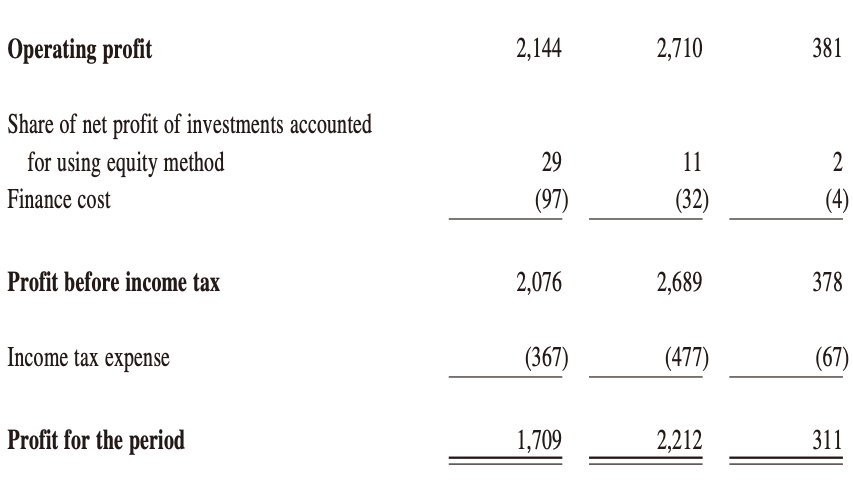 | | | | |
|---|---|---|---|
| **Operating profit** | 2,144 | 2,710 | 381 |
| Share of net profit of investments accounted for using equity method | 29 | 11 | 2 |
| Finance cost | (97) | (32) | (4) |
| **Profit before income tax** | 2,076 | 2,689 | 378 |
| Income tax expense | (367) | (477) | (67) |
| **Profit for the period** | 1,709 | 2,212 | 311 |